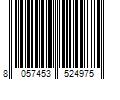 8 057453 524975